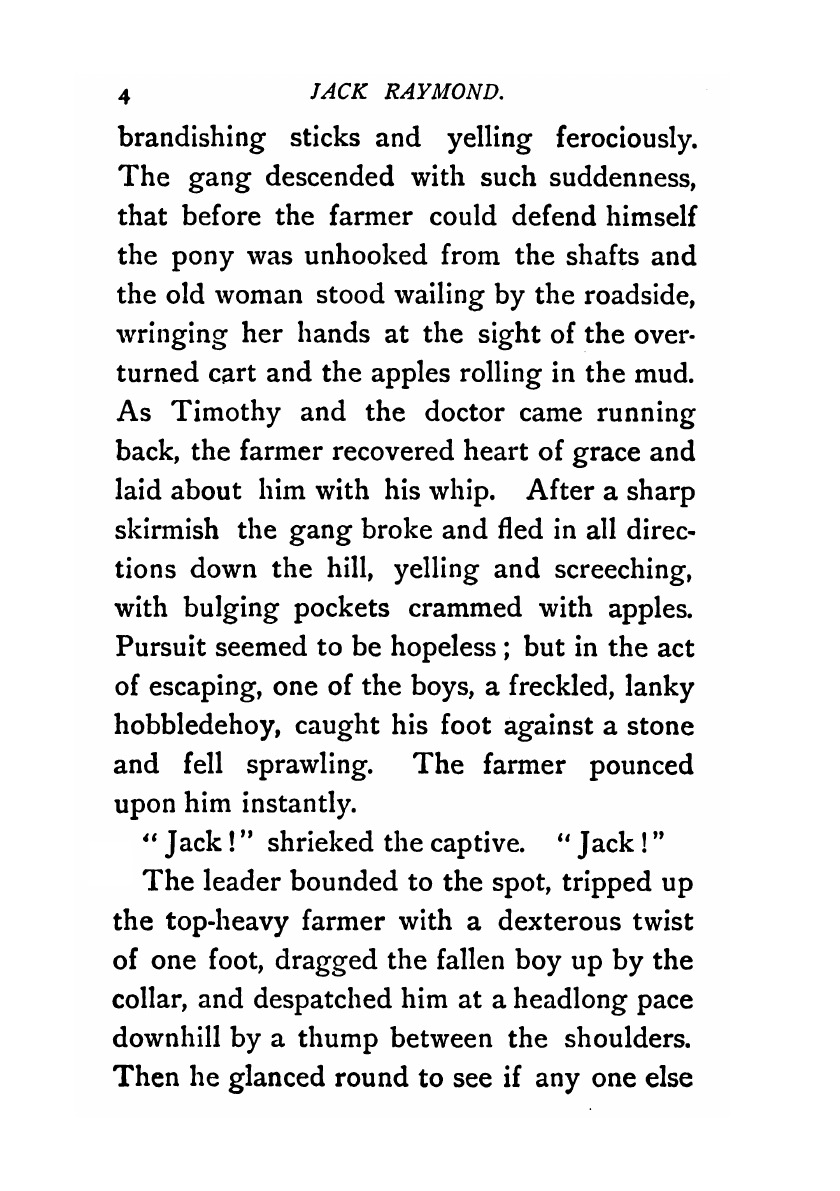 4 JACK RAYMOND.

brandishing sticks and yelling ferociously. The gang descended with such suddenness, that before the farmer could defend himself the pony was unhooked from the shafts and the old woman stood wailing by the roadside, wringing her hands at the sight of the overturned cart and the apples rolling in the mud. As Timothy and the doctor came running back, the farmer recovered heart of grace and laid about him with his whip. After a sharp skirmish the gang broke and fled in all directions down the hill, yelling and screeching, with bulging pockets crammed with apples. Pursuit seemed to be hopeless; but in the act of escaping, one of the boys, a freckled, lanky hobbledehoy, caught his foot against a stone and fell sprawling. The farmer pounced upon him instantly.

"Jack!" shrieked the captive. "Jack!"

The leader bounded to the spot, tripped up the top-heavy farmer with a dexterous twist of one foot, dragged the fallen boy up by the collar, and despatched him at a headlong pace downhill by a thump between the shoulders. Then he glanced round to see if any one else